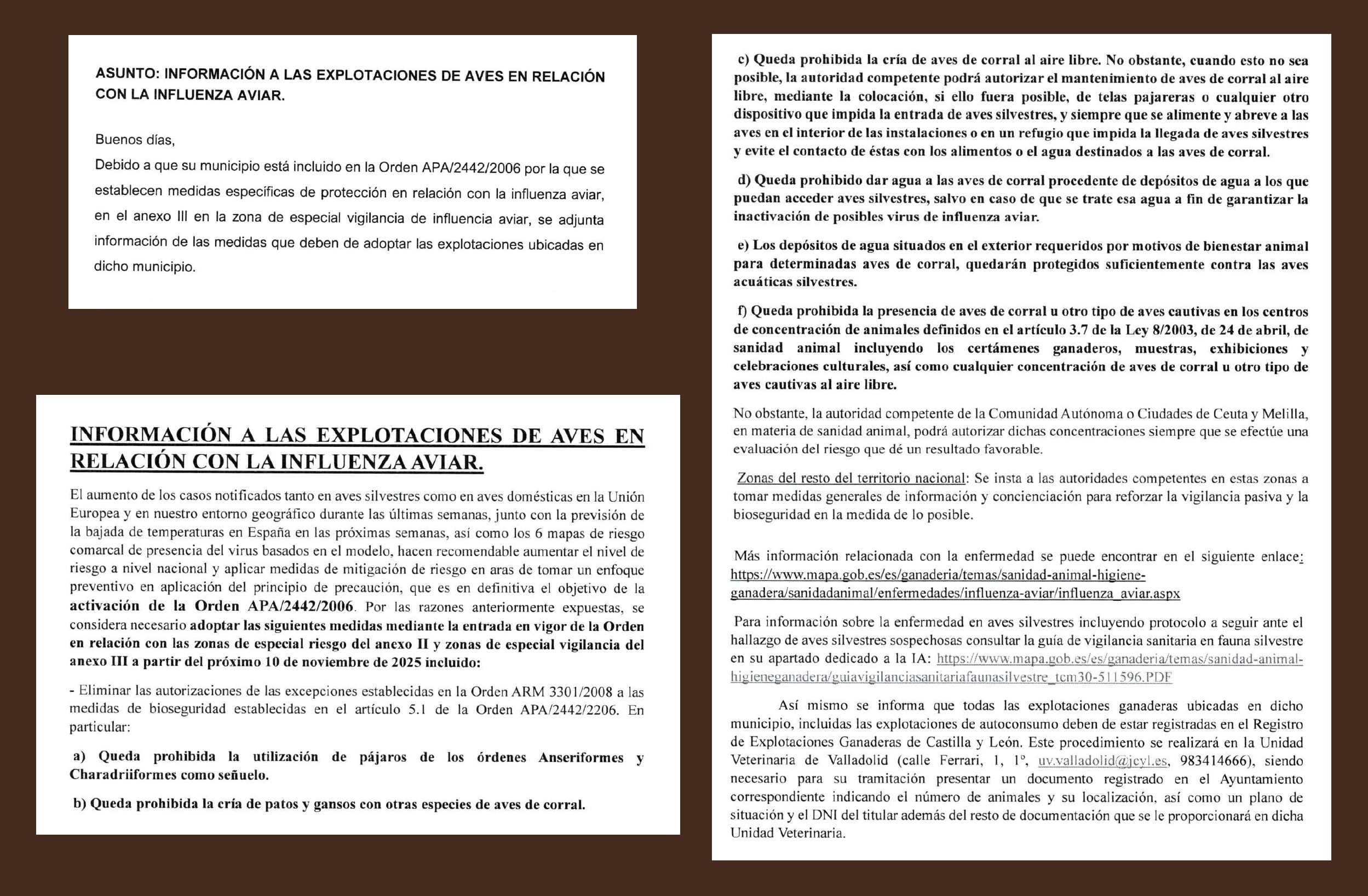 ASUNTO: INFORMACIÓN A LAS EXPLOTACIONES DE AVES EN RELACIÓN CON LA INFLUENZA AVIAR.

Buenos días,
Debido a que su municipio está incluido en la Orden APA/2442/2006 por la que se establecen medidas específicas de protección en relación con la influenza aviar, en el anexo III en la zona de especial vigilancia de influencia aviar, se adjunta información de las medidas que deben de adoptar las explotaciones ubicadas en dicho municipio.

INFORMACIÓN A LAS EXPLOTACIONES DE AVES EN RELACIÓN CON LA INFLUENZA AVIAR.

El aumento de los casos notificados tanto en aves silvestres como en aves domésticas en la Unión Europea y en nuestro entorno geográfico durante las últimas semanas, junto con la previsión de la bajada de temperaturas en España en las próximas semanas, así como los 6 mapas de riesgo comarcal de presencia del virus basados en el modelo, hacen recomendable aumentar el nivel de riesgo a nivel nacional y aplicar medidas de mitigación de riesgo en aras de tomar un enfoque preventivo en aplicación del principio de precaución, que es en definitiva el objetivo de la activación de la Orden APA/2442/2006. Por las razones anteriormente expuestas, se considera necesario adoptar las siguientes medidas mediante la entrada en vigor de la Orden en relación con las zonas de especial riesgo del anexo II y zonas de especial vigilancia del anexo III a partir del próximo 10 de noviembre de 2025 incluido:

- Eliminar las autorizaciones de las excepciones establecidas en la Orden ARM 3301/2008 a las medidas de bioseguridad establecidas en el artículo 5.1 de la Orden APA/2442/2206. En particular:

a) Queda prohibida la utilización de pájaros de los órdenes Anseriformes y Charadriiformes como señuelo.

b) Queda prohibida la cría de patos y gansos con otras especies de aves de corral.

c) Queda prohibida la cría de aves de corral al aire libre. No obstante, cuando esto no sea posible, la autoridad competente podrá autorizar el mantenimiento de aves de corral al aire libre, mediante la colocación, si ello fuera posible, de telas pajareras o cualquier otro dispositivo que impida la entrada de aves silvestres, y siempre que se alimente y abreve a las aves en el interior de las instalaciones o en un refugio que impida la llegada de aves silvestres y evite el contacto de éstas con los alimentos o el agua destinados a las aves de corral.

d) Queda prohibido dar agua a las aves de corral procedente de depósitos de agua a los que puedan acceder aves silvestres, salvo en caso de que se trate esa agua a fin de garantizar la inactivación de posibles virus de influenza aviar.

e) Los depósitos de agua situados en el exterior requeridos por motivos de bienestar animal para determinadas aves de corral, quedarán protegidos suficientemente contra las aves acuáticas silvestres.

f) Queda prohibida la presencia de aves de corral u otro tipo de aves cautivas en los centros de concentración de animales definidos en el artículo 3.7 de la Ley 8/2003, de 24 de abril, de sanidad animal incluyendo los certámenes ganaderos, muestras, exhibiciones y celebraciones culturales, así como cualquier concentración de aves de corral u otro tipo de aves cautivas al aire libre.

No obstante, la autoridad competente de la Comunidad Autónoma o Ciudades de Ceuta y Melilla, en materia de sanidad animal, podrá autorizar dichas concentraciones siempre que se efectúe una evaluación del riesgo que dé un resultado favorable.

Zonas del resto del territorio nacional: Se insta a las autoridades competentes en estas zonas a tomar medidas generales de información y concienciación para reforzar la vigilancia pasiva y la bioseguridad en la medida de lo posible.

Más información relacionada con la enfermedad se puede encontrar en el siguiente enlace: https://www.mapa.gob.es/es/ganaderia/temas/sanidad-animal-higiene-ganadera/sanidadanimal/enfermedades/influenza-aviar/influenza_aviar.aspx

Para información sobre la enfermedad en aves silvestres incluyendo protocolo a seguir ante el hallazgo de aves silvestres sospechosas consultar la guía de vigilancia sanitaria en fauna silvestre en su apartado dedicado a la IA: https://www.mapa.gob.es/es/ganaderia/temas/sanidad-animal-higieneganadera/guiavigilanciasanitariafaunasilvestre_tcm30-511596.PDF

Así mismo se informa que todas las explotaciones ganaderas ubicadas en dicho municipio, incluidas las explotaciones de autoconsumo deben de estar registradas en el Registro de Explotaciones Ganaderas de Castilla y León. Este procedimiento se realizará en la Unidad Veterinaria de Valladolid (calle Ferrari, 1, 1º, uv.valladolid@jcyl.es, 983414666), siendo necesario para su tramitación presentar un documento registrado en el Ayuntamiento correspondiente indicando el número de animales y su localización, así como un plano de situación y el DNI del titular además del resto de documentación que se le proporcionará en dicha Unidad Veterinaria.